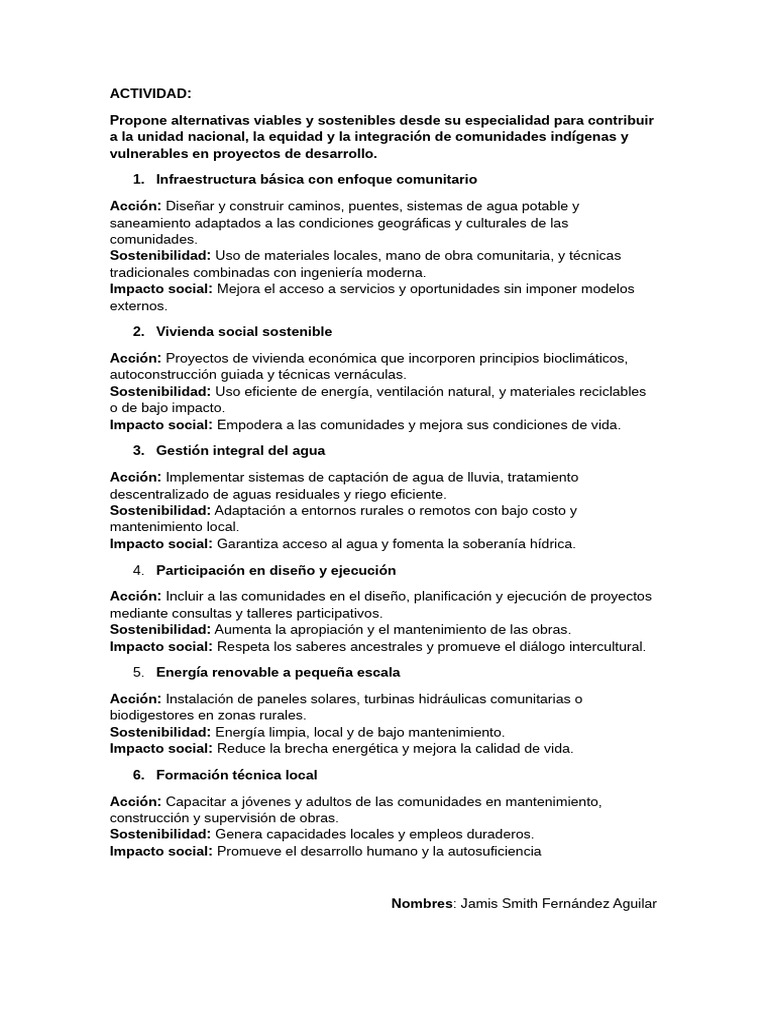 ACTIVIDAD:

Propone alternativas viables y sostenibles desde su especialidad para contribuir a la unidad nacional, la equidad y la integración de comunidades indígenas y vulnerables en proyectos de desarrollo.

1. Infraestructura básica con enfoque comunitario

Acción: Diseñar y construir caminos, puentes, sistemas de agua potable y saneamiento adaptados a las condiciones geográficas y culturales de las comunidades.
Sostenibilidad: Uso de materiales locales, mano de obra comunitaria, y técnicas tradicionales combinadas con ingeniería moderna.
Impacto social: Mejora el acceso a servicios y oportunidades sin imponer modelos externos.

2. Vivienda social sostenible

Acción: Proyectos de vivienda económica que incorporen principios bioclimáticos, autoconstrucción guiada y técnicas vernáculas.
Sostenibilidad: Uso eficiente de energía, ventilación natural, y materiales reciclables o de bajo impacto.
Impacto social: Empodera a las comunidades y mejora sus condiciones de vida.

3. Gestión integral del agua

Acción: Implementar sistemas de captación de agua de lluvia, tratamiento descentralizado de aguas residuales y riego eficiente.
Sostenibilidad: Adaptación a entornos rurales o remotos con bajo costo y mantenimiento local.
Impacto social: Garantiza acceso al agua y fomenta la soberanía hídrica.

4. Participación en diseño y ejecución

Acción: Incluir a las comunidades en el diseño, planificación y ejecución de proyectos mediante consultas y talleres participativos.
Sostenibilidad: Aumenta la apropiación y el mantenimiento de las obras.
Impacto social: Respeta los saberes ancestrales y promueve el diálogo intercultural.

5. Energía renovable a pequeña escala

Acción: Instalación de paneles solares, turbinas hidráulicas comunitarias o biodigestores en zonas rurales.
Sostenibilidad: Energía limpia, local y de bajo mantenimiento.
Impacto social: Reduce la brecha energética y mejora la calidad de vida.

6. Formación técnica local

Acción: Capacitar a jóvenes y adultos de las comunidades en mantenimiento, construcción y supervisión de obras.
Sostenibilidad: Genera capacidades locales y empleos duraderos.
Impacto social: Promueve el desarrollo humano y la autosuficiencia

Nombres: Jamis Smith Fernández Aguilar